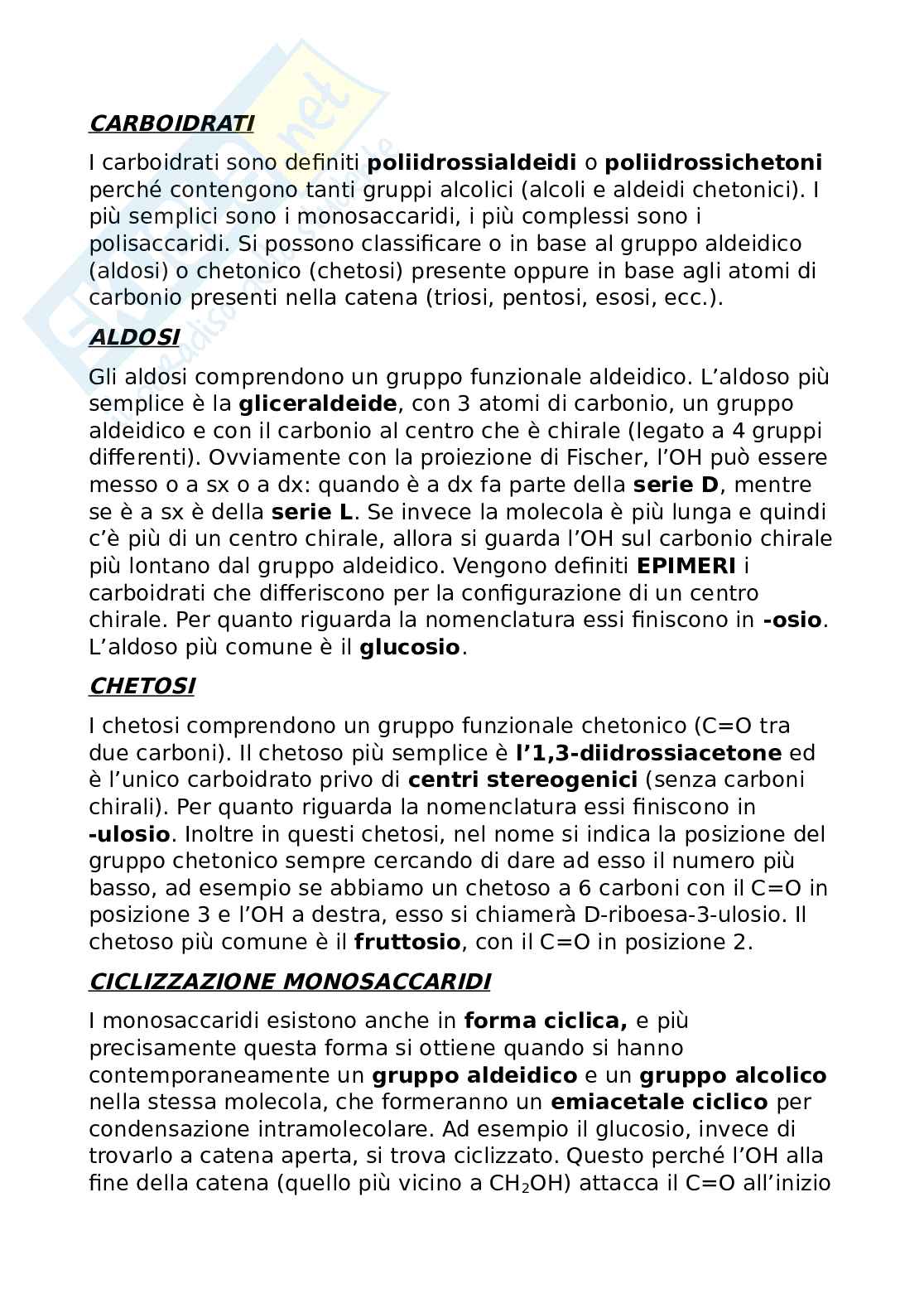 CARBOIDRATI

I carboidrati sono definiti poliidrossialdeidi o poliidrossichetoni perché contengono tanti gruppi alcolici (alcoli e aldeidi chetonici). I più semplici sono i monosaccaridi, i più complessi sono i polisaccaridi. Si possono classificare o in base al gruppo aldeidico (aldosi) o chetonico (chetosi) presente oppure in base agli atomi di carbonio presenti nella catena (triosi, pentosi, esosi, ecc.).

ALDOSI

Gli aldosi comprendono un gruppo funzionale aldeidico. L'aldoso più semplice è la gliceraldeide, con 3 atomi di carbonio, un gruppo aldeidico e con il carbonio al centro che è chirale (legato a 4 gruppi differenti). Ovviamente con la proiezione di Fischer, l'OH può essere messo o a sx o a dx: quando è a dx fa parte della serie D, mentre se è a sx è della serie L. Se invece la molecola è più lunga e quindi c'è più di un centro chirale, allora si guarda l'OH sul carbonio chirale più lontano dal gruppo aldeidico. Vengono definiti EPIMERI i carboidrati che differiscono per la configurazione di un centro chirale. Per quanto riguarda la nomenclatura essi finiscono in -osio. L'aldoso più comune è il glucosio.

CHETOSI

I chetosi comprendono un gruppo funzionale chetonico (C=O tra due carboni). Il chetoso più semplice è l'1,3-diidrossiacetone ed è l'unico carboidrato privo di centri stereogenici (senza carboni chirali). Per quanto riguarda la nomenclatura essi finiscono in -ulosio. Inoltre in questi chetosi, nel nome si indica la posizione del gruppo chetonico sempre cercando di dare ad esso il numero più basso, ad esempio se abbiamo un chetoso a 6 carboni con il C=O in posizione 3 e l'OH a destra, esso si chiamerà D-riboesa-3-ulosio. Il chetoso più comune è il fruttosio, con il C=O in posizione 2.

CICLIZZAZIONE MONOSACCARIDI

I monosaccaridi esistono anche in forma ciclica, e più precisamente questa forma si ottiene quando si hanno contemporaneamente un gruppo aldeidico e un gruppo alcolico nella stessa molecola, che formeranno un emiacetale ciclico per condensazione intramolecolare. Ad esempio il glucosio, invece di trovarlo a catena aperta, si trova ciclizzato. Questo perché l'OH alla fine della catena (quello più vicino a $CH_2OH$) attacca il C=O all'inizio